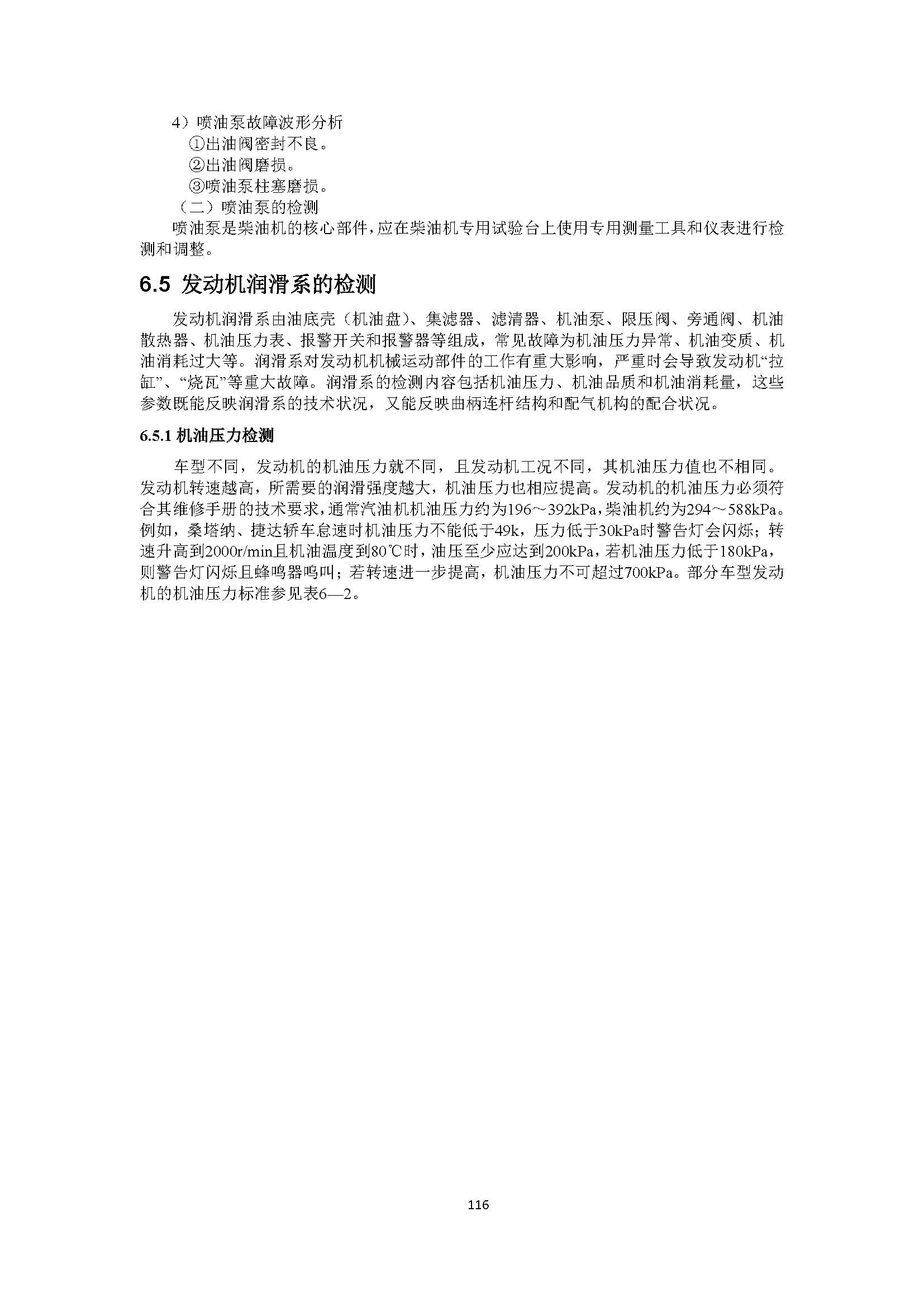 4）喷油泵故障波形分析

①出油阀密封不良。

②出油阀磨损。

③喷油泵柱塞磨损。

（二）喷油泵的检测

喷油泵是柴油机的核心部件，应在柴油机专用试验台上使用专用测量工具和仪表进行检测和调整。

6.5 发动机润滑系的检测

发动机润滑系由油底壳（机油盘）、集滤器、滤清器、机油泵、限压阀、旁通阀、机油散热器、机油压力表、报警开关和报警器等组成，常见故障为机油压力异常、机油变质、机油消耗过大等。润滑系对发动机机械运动部件的工作有重大影响，严重时会导致发动机“拉缸”、“烧瓦”等重大故障。润滑系的检测内容包括机油压力、机油品质和机油消耗量，这些参数既能反映润滑系的技术状况，又能反映曲柄连杆结构和配气机构的配合状况。

6.5.1 机油压力检测

车型不同，发动机的机油压力就不同，且发动机工况不同，其机油压力值也不相同。发动机转速越高，所需要的润滑强度越大，机油压力也相应提高。发动机的机油压力必须符合其维修手册的技术要求，通常汽油机机油压力约为196～392kPa，柴油机约为294～588kPa。例如，桑塔纳、捷达轿车怠速时机油压力不能低于49k，压力低于30kPa时警告灯会闪烁；转速升高到2000r/min且机油温度到80℃时，油压至少应达到200kPa，若机油压力低于180kPa，则警告灯闪烁且蜂鸣器鸣叫；若转速进一步提高，机油压力不可超过700kPa。部分车型发动机的机油压力标准参见表6—2。

116